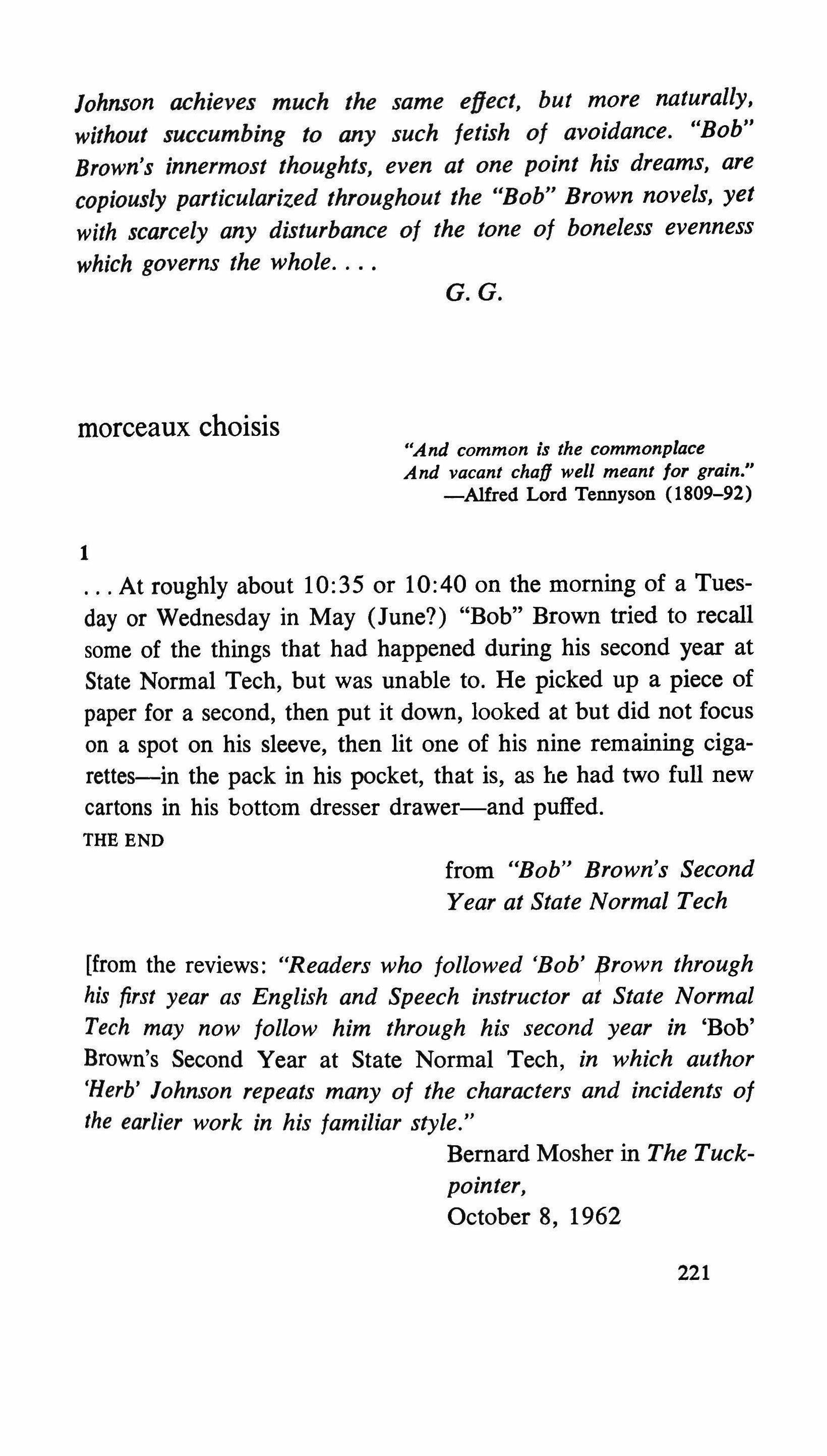 Johnson achieves much the same effect, but more naturally, without succumbing to any such fetish of avoidance. "Bob" Brown's innermost thoughts, even at one point his dreams, are copiously particularized throughout the "Bob" Brown novels, yet with scarcely any disturbance of the tone of boneless evenness which governs the whole. . . .

G. G.

morceaux choisis

"And common is the commonplace
And vacant chaff well meant for grain."
—Alfred Lord Tennyson (1809–92)

1

. . . At roughly about 10:35 or 10:40 on the morning of a Tuesday or Wednesday in May (June?) "Bob" Brown tried to recall some of the things that had happened during his second year at State Normal Tech, but was unable to. He picked up a piece of paper for a second, then put it down, looked at but did not focus on a spot on his sleeve, then lit one of his nine remaining cigarettes—in the pack in his pocket, that is, as he had two full new cartons in his bottom dresser drawer—and puffed.
THE END

from "Bob" Brown's Second Year at State Normal Tech

[from the reviews: "Readers who followed 'Bob' Brown through his first year as English and Speech instructor at State Normal Tech may now follow him through his second year in 'Bob' Brown's Second Year at State Normal Tech, in which author 'Herb' Johnson repeats many of the characters and incidents of the earlier work in his familiar style."

Bernard Mosher in The Tuckpointer,
October 8, 1962

221